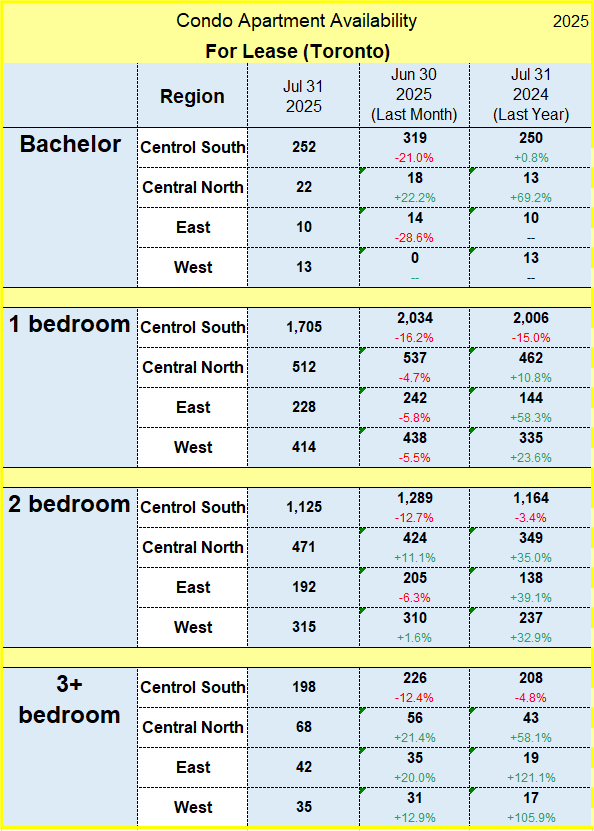 Condo Apartment Availability 2025

For Lease (Toronto)

| | Region | Jul 31 2025 | Jun 30 2025 (Last Month) | Jul 31 2024 (Last Year) |
|---|---|---|---|---|
| Bachelor | Centrol South | 252 | 319 -21.0% | 250 +0.8% |
| | Central North | 22 | 18 +22.2% | 13 +69.2% |
| | East | 10 | 14 -28.6% | 10 -- |
| | West | 13 | 0 -- | 13 -- |
| 1 bedroom | Centrol South | 1,705 | 2,034 -16.2% | 2,006 -15.0% |
| | Central North | 512 | 537 -4.7% | 462 +10.8% |
| | East | 228 | 242 -5.8% | 144 +58.3% |
| | West | 414 | 438 -5.5% | 335 +23.6% |
| 2 bedroom | Centrol South | 1,125 | 1,289 -12.7% | 1,164 -3.4% |
| | Central North | 471 | 424 +11.1% | 349 +35.0% |
| | East | 192 | 205 -6.3% | 138 +39.1% |
| | West | 315 | 310 +1.6% | 237 +32.9% |
| 3+ bedroom | Centrol South | 198 | 226 -12.4% | 208 -4.8% |
| | Central North | 68 | 56 +21.4% | 43 +58.1% |
| | East | 42 | 35 +20.0% | 19 +121.1% |
| | West | 35 | 31 +12.9% | 17 +105.9% |